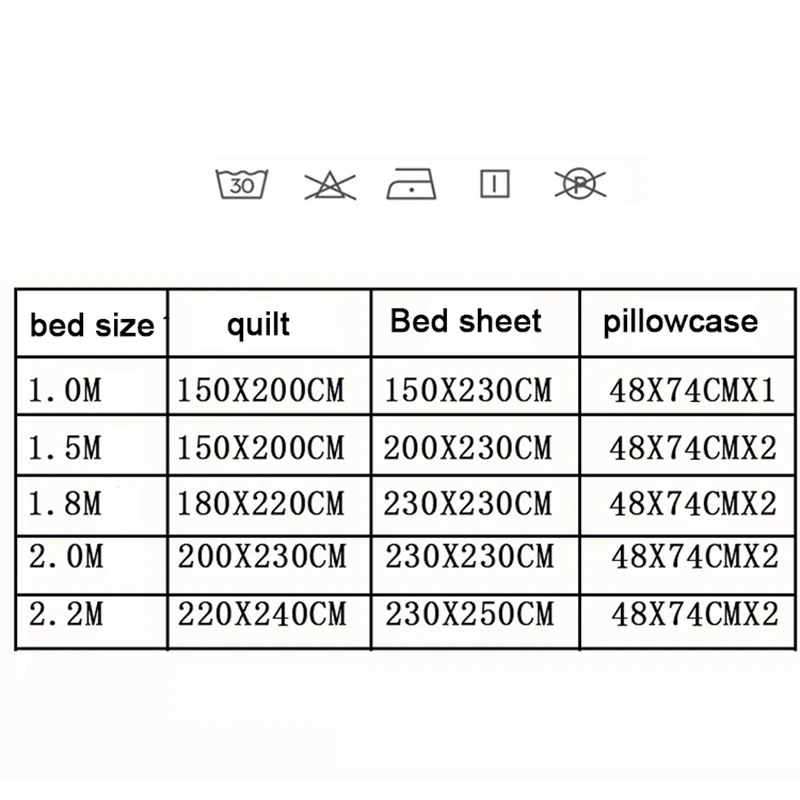 30

P

| bed size | quilt | Bed sheet | pillowcase |
|---|---|---|---|
| 1.0M | 150X200CM | 150X230CM | 48X74CMX1 |
| 1.5M | 150X200CM | 200X230CM | 48X74CMX2 |
| 1.8M | 180X220CM | 230X230CM | 48X74CMX2 |
| 2.0M | 200X230CM | 230X230CM | 48X74CMX2 |
| 2.2M | 220X240CM | 230X250CM | 48X74CMX2 |